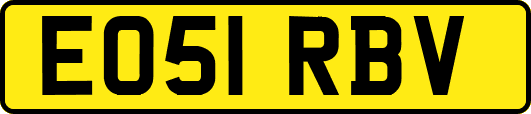 EO51 RBV